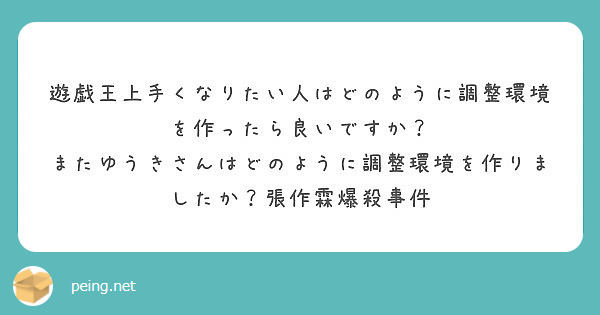 遊戯王上手くなりたい人はどのように調整環境を作ったら良いですか？
またゆうきさんはどのように調整環境を作りましたか？張作霖爆殺事件

peing.net